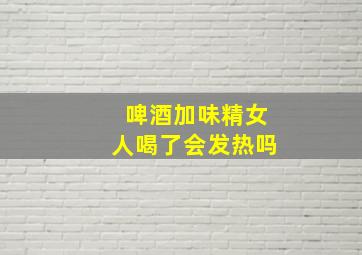 啤酒加味精女人喝了会发热吗